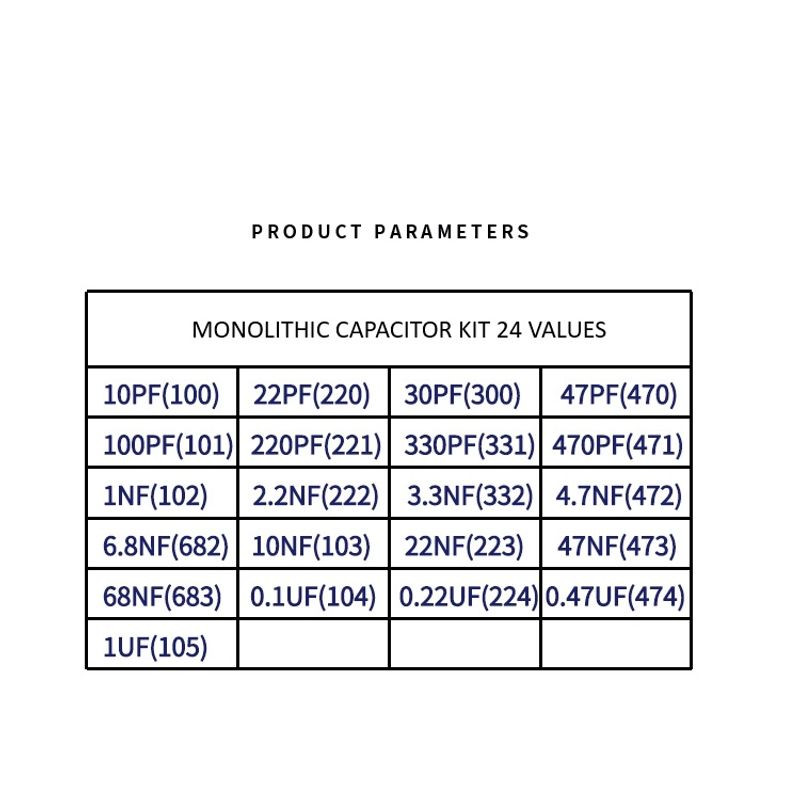 PRODUCT PARAMETERS

| MONOLITHIC CAPACITOR KIT 24 VALUES | | | |
|---|---|---|---|
| 10PF(100) | 22PF(220) | 30PF(300) | 47PF(470) |
| 100PF(101) | 220PF(221) | 330PF(331) | 470PF(471) |
| 1NF(102) | 2.2NF(222) | 3.3NF(332) | 4.7NF(472) |
| 6.8NF(682) | 10NF(103) | 22NF(223) | 47NF(473) |
| 68NF(683) | 0.1UF(104) | 0.22UF(224) | 0.47UF(474) |
| 1UF(105) | | | |